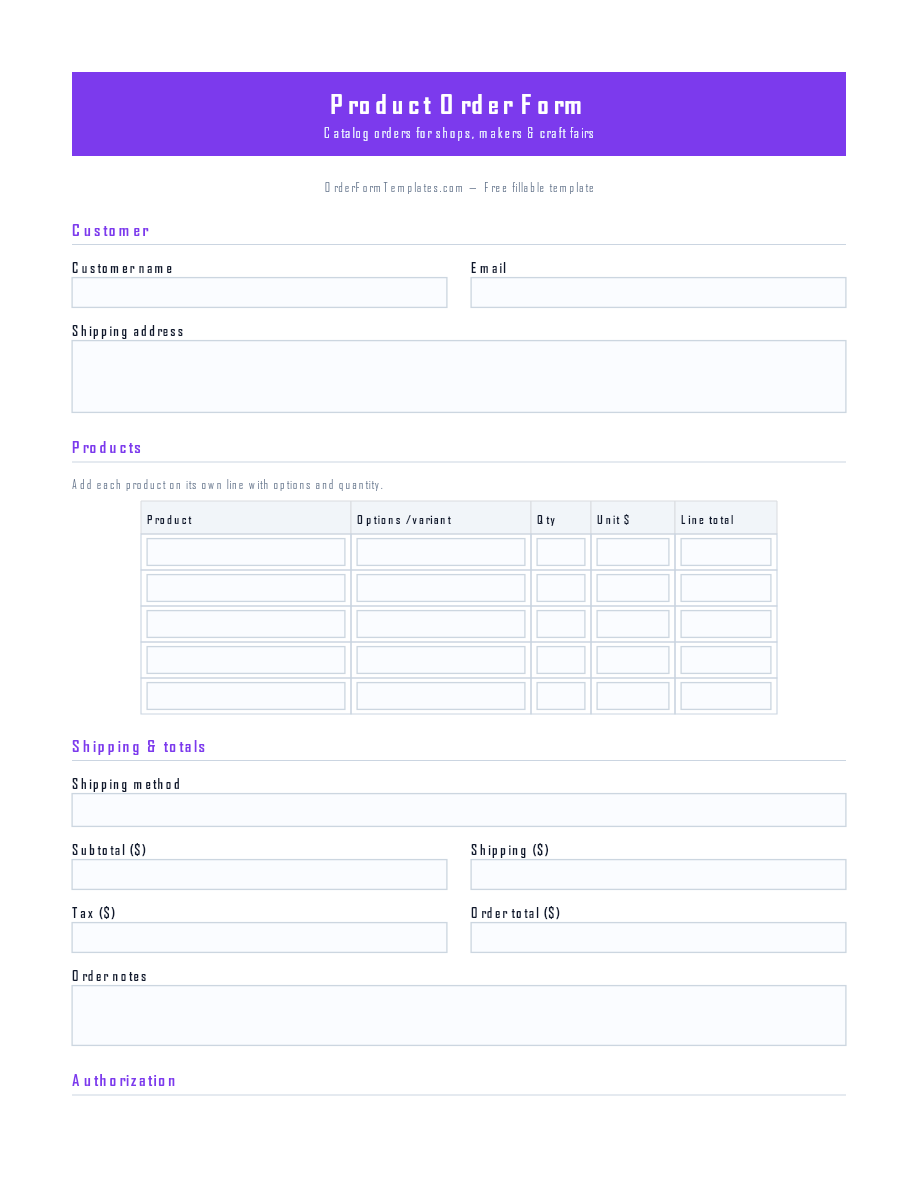 Product Order Form
Catalog orders for shops, makers & craft fairs

OrderFormTemplates.com — Free fillable template

Customer

Customer name

Email

Shipping address

Products

Add each product on its own line with options and quantity.

| Product | Options / variant | Qty | Unit $ | Line total |
|---|---|---|---|---|
| | | | | |
| | | | | |
| | | | | |
| | | | | |
| | | | | |

Shipping & totals

Shipping method

Subtotal ($)

Shipping ($)

Tax ($)

Order total ($)

Order notes

Authorization